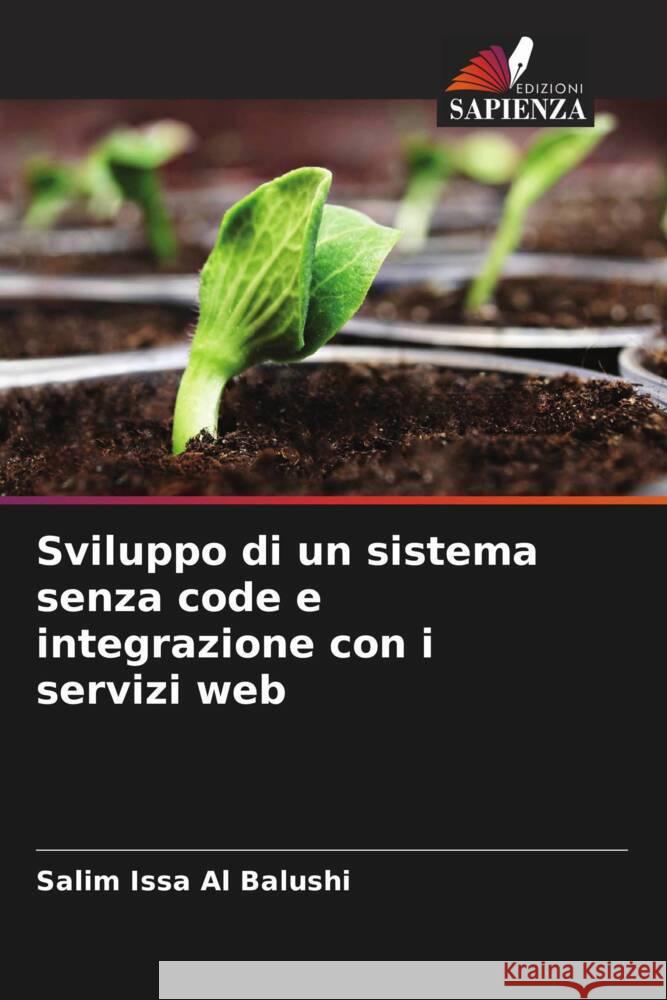 EDIZIONI
SAPIENZA

Sviluppo di un sistema senza code e integrazione con i servizi web

Salim Issa Al Balushi